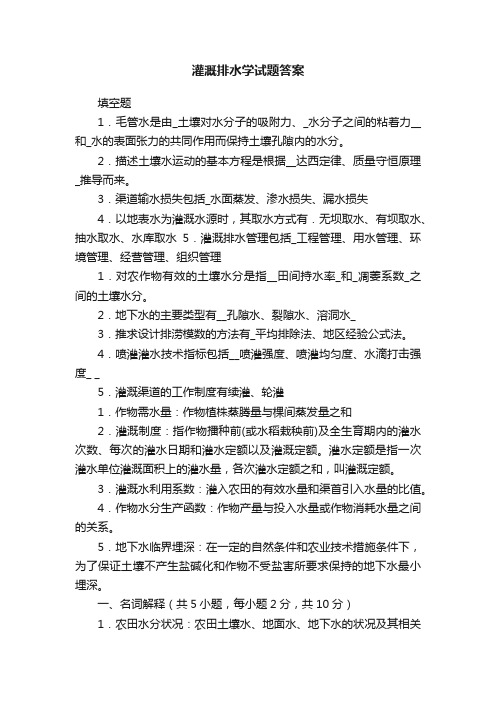 灌溉排水学试题答案

填空题

1．毛管水是由_土壤对水分子的吸附力、_水分子之间的粘着力__和_水的表面张力的共同作用而保持土壤孔隙内的水分。

2．描述土壤水运动的基本方程是根据__达西定律、质量守恒原理_推导而来。

3．渠道输水损失包括_水面蒸发、渗水损失、漏水损失

4．以地表水为灌溉水源时，其取水方式有．无坝取水、有坝取水、抽水取水、水库取水 5．灌溉排水管理包括_工程管理、用水管理、环境管理、经营管理、组织管理

1．对农作物有效的土壤水分是指__田间持水率_和_凋萎系数_之间的土壤水分。

2．地下水的主要类型有__孔隙水、裂隙水、溶洞水_

3．推求设计排涝模数的方法有_平均排除法、地区经验公式法。

4．喷灌灌水技术指标包括__喷灌强度、喷灌均匀度、水滴打击强度_ _

5．灌溉渠道的工作制度有续灌、轮灌

1．作物需水量：作物植株蒸腾量与棵间蒸发量之和

2．灌溉制度：指作物播种前(或水稻栽秧前)及全生育期内的灌水次数、每次的灌水日期和灌水定额以及灌溉定额。灌水定额是指一次灌水单位灌溉面积上的灌水量，各次灌水定额之和，叫灌溉定额。

3．灌溉水利用系数：灌入农田的有效水量和渠首引入水量的比值。

4．作物水分生产函数：作物产量与投入水量或作物消耗水量之间的关系。

5．地下水临界埋深：在一定的自然条件和农业技术措施条件下，为了保证土壤不产生盐碱化和作物不受盐害所要求保持的地下水最小埋深。

一、名词解释（共 5 小题，每小题 2 分，共 10 分）

1．农田水分状况：农田土壤水、地面水、地下水的状况及其相关